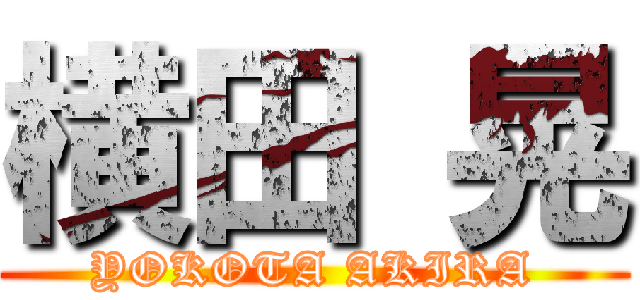 横田 晃
YOKOTA AKIRA